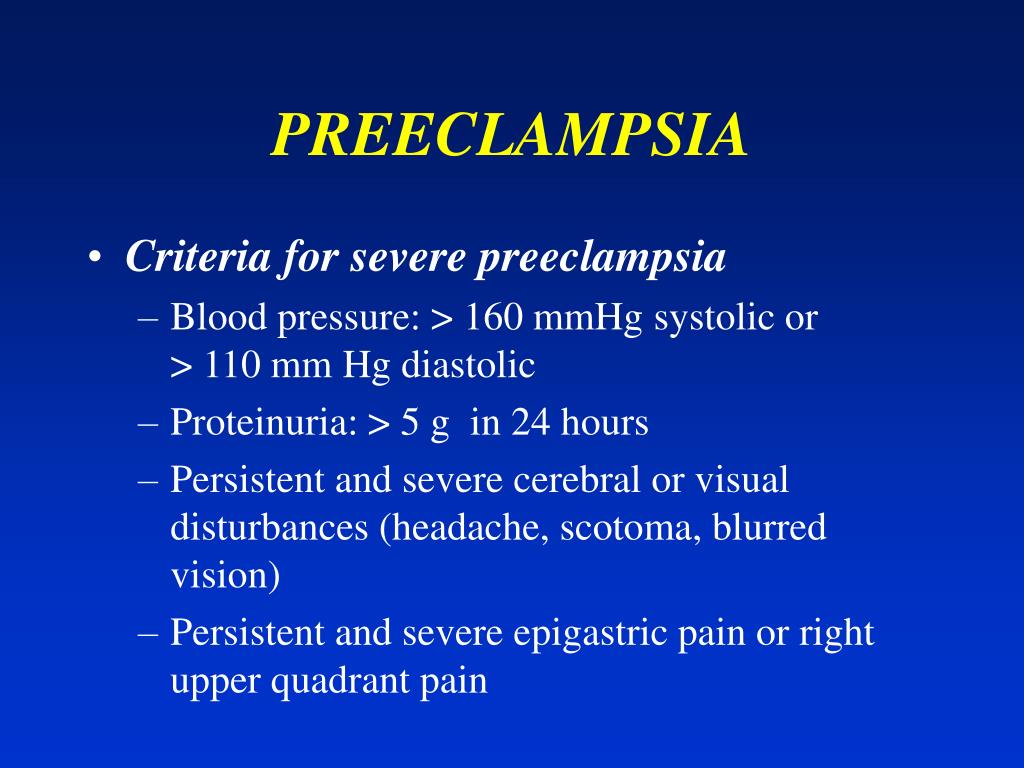 PREECLAMPSIA

• Criteria for severe preeclampsia
– Blood pressure: > 160 mmHg systolic or > 110 mm Hg diastolic
– Proteinuria: > 5 g in 24 hours
– Persistent and severe cerebral or visual disturbances (headache, scotoma, blurred vision)
– Persistent and severe epigastric pain or right upper quadrant pain